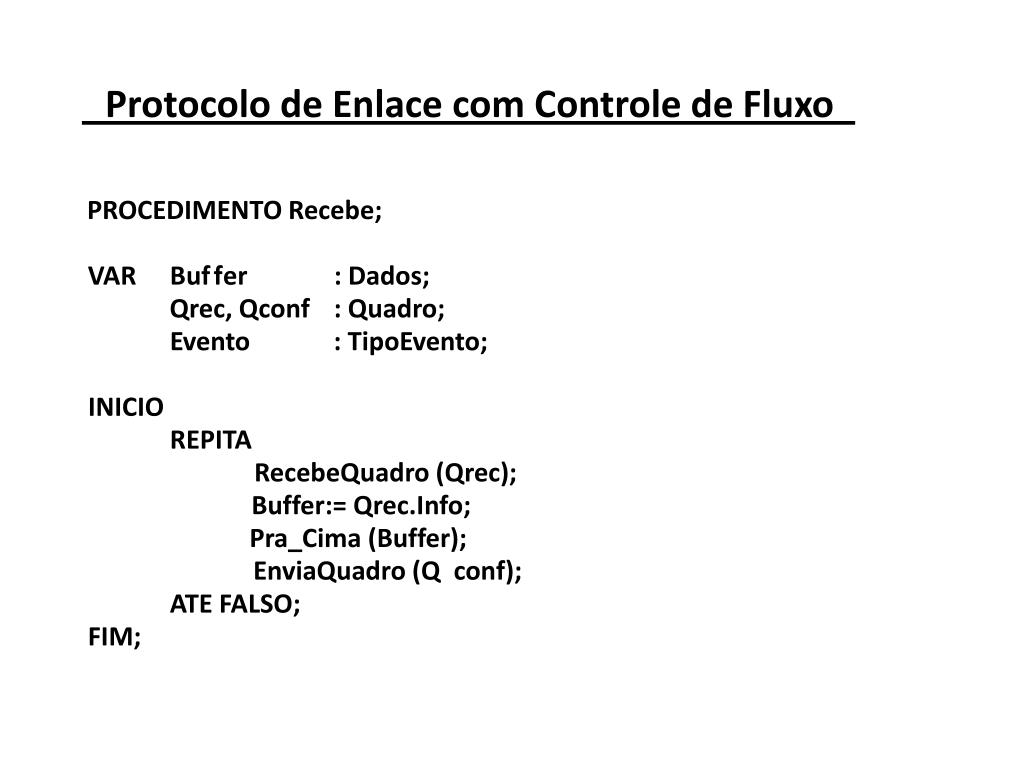 Protocolo de Enlace com Controle de Fluxo

PROCEDIMENTO Recebe;

VAR Buffer : Dados;
Qrec, Qconf : Quadro;
Evento : TipoEvento;

INICIO
REPITA
RecebeQuadro (Qrec);
Buffer:= Qrec.Info;
Pra_Cima (Buffer);
EnviaQuadro (Q conf);
ATE FALSO;
FIM;